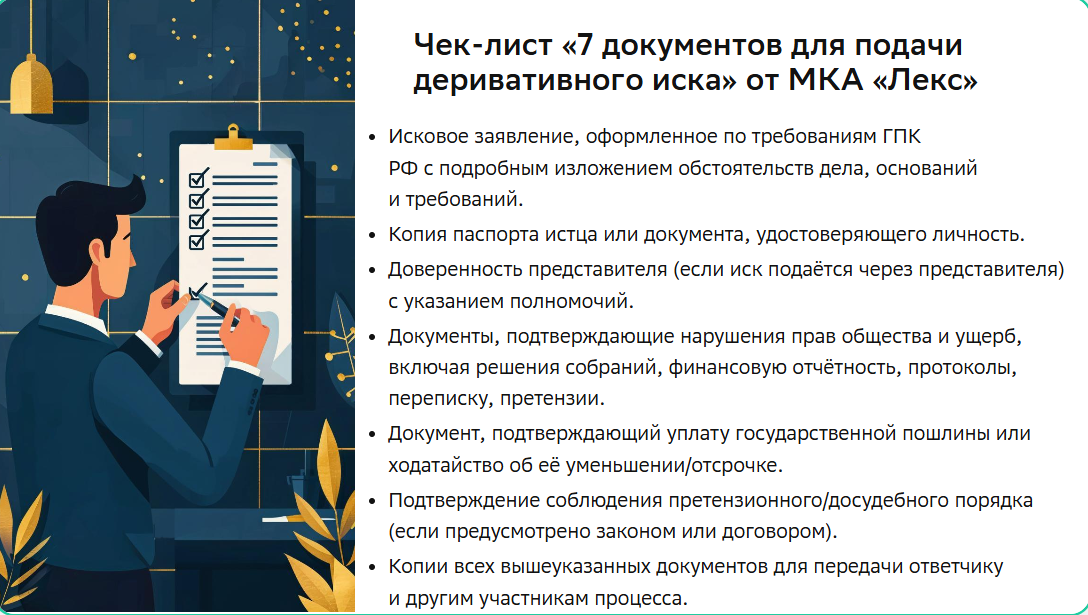 Чек-лист «7 документов для подачи деривативного иска» от МКА «Лекс»

• Исковое заявление, оформленное по требованиям ГПК РФ с подробным изложением обстоятельств дела, оснований и требований.
• Копия паспорта истца или документа, удостоверяющего личность.
• Доверенность представителя (если иск подаётся через представителя) с указанием полномочий.
• Документы, подтверждающие нарушения прав общества и ущерб, включая решения собраний, финансовую отчётность, протоколы, переписку, претензии.
• Документ, подтверждающий уплату государственной пошлины или ходатайство об её уменьшении/отсрочке.
• Подтверждение соблюдения претензионного/досудебного порядка (если предусмотрено законом или договором).
• Копии всех вышеуказанных документов для передачи ответчику и другим участникам процесса.